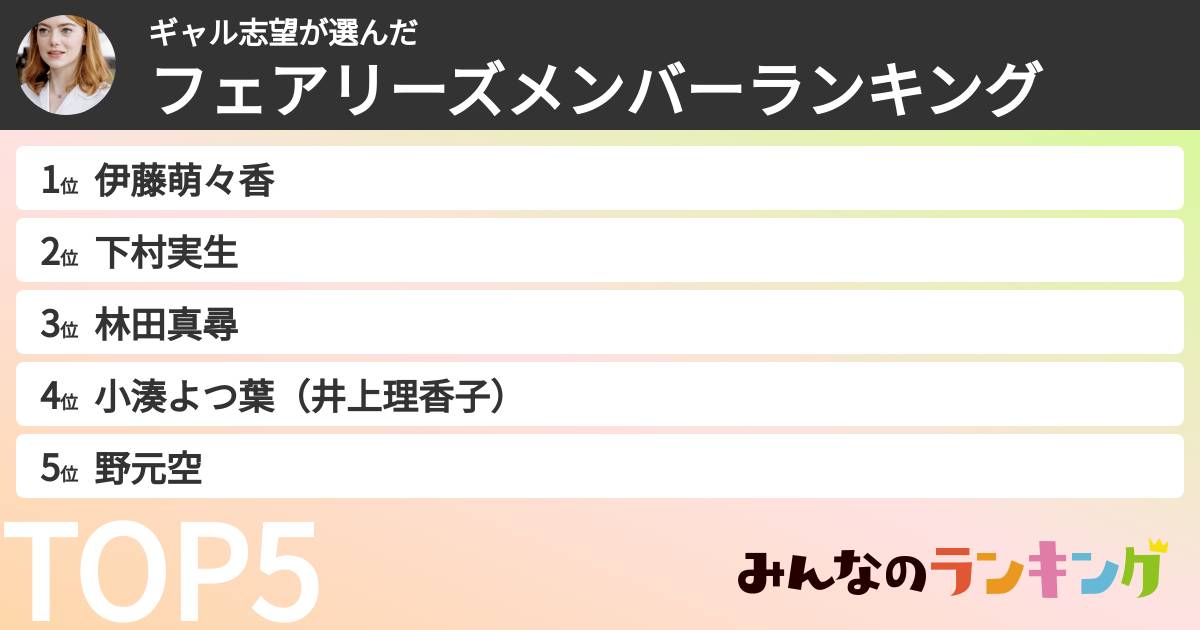 ギャル志望が選んだ
フェアリーズメンバーランキング

1位 伊藤萌々香
2位 下村実生
3位 林田真尋
4位 小湊よつ葉（井上理香子）
5位 野元空

TOP5

みんなのランキング